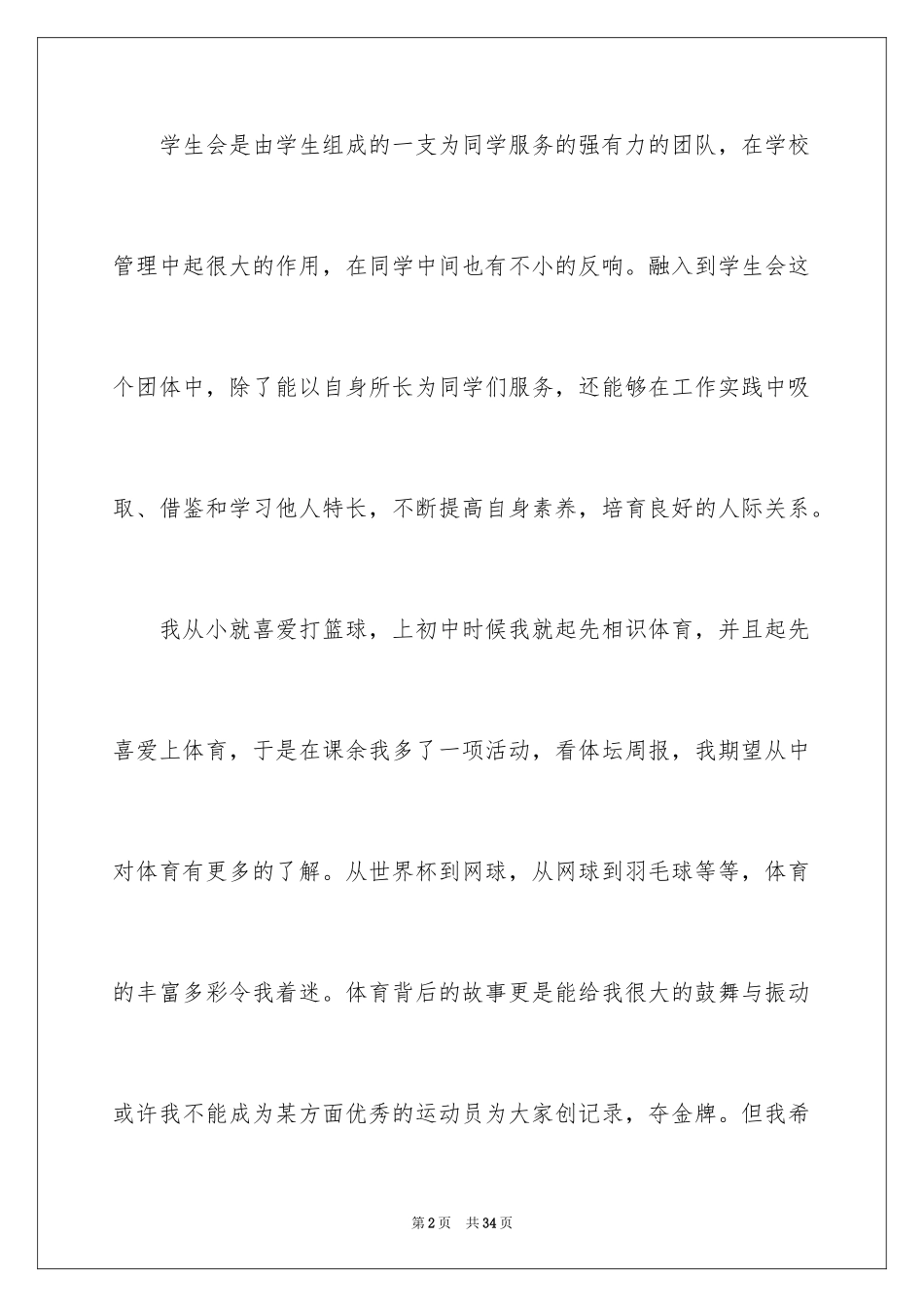 学生会是由学生组成的一支为同学服务的强有力的团队，在学校管理中起很大的作用，在同学中间也有不小的反响。融入到学生会这个团体中，除了能以自身所长为同学们服务，还能够在工作实践中吸取、借鉴和学习他人特长，不断提高自身素养，培育良好的人际关系。

我从小就喜爱打篮球，上初中时候我就起先相识体育，并且起先喜爱上体育，于是在课余我多了一项活动，看体坛周报，我期望从中对体育有更多的了解。从世界杯到网球，从网球到羽毛球等等，体育的丰富多彩令我着迷。体育背后的故事更是能给我很大的鼓舞与振动或许我不能成为某方面优秀的运动员为大家创记录，夺金牌。但我希

第2页 共34页